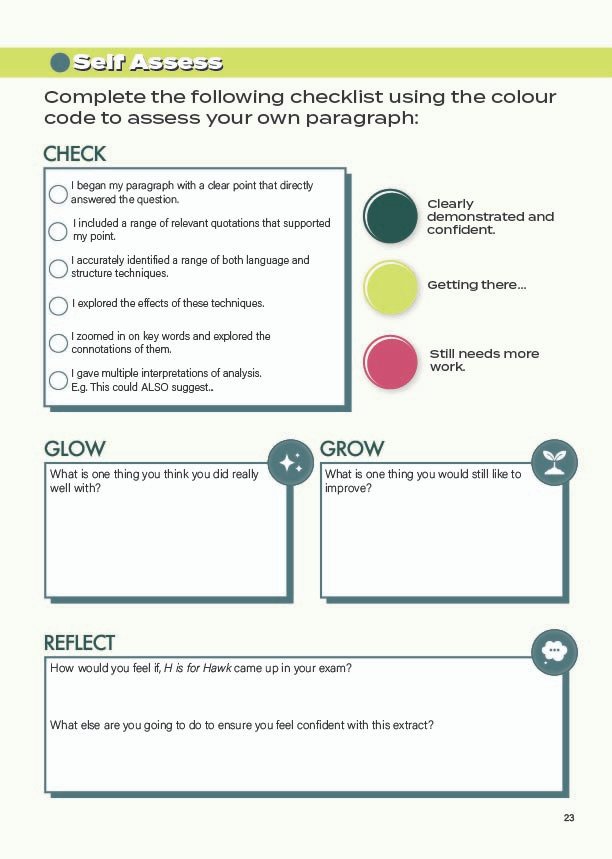 Self Assess

Complete the following checklist using the colour code to assess your own paragraph:

CHECK

I began my paragraph with a clear point that directly answered the question.

I included a range of relevant quotations that supported my point.

I accurately identified a range of both language and structure techniques.

I explored the effects of these techniques.

I zoomed in on key words and explored the connotations of them.

I gave multiple interpretations of analysis. E.g. This could ALSO suggest..

Clearly demonstrated and confident.

Getting there...

Still needs more work.

GLOW

What is one thing you think you did really well with?

GROW

What is one thing you would still like to improve?

REFLECT

How would you feel if, H is for Hawk came up in your exam?

What else are you going to do to ensure you feel confident with this extract?

23